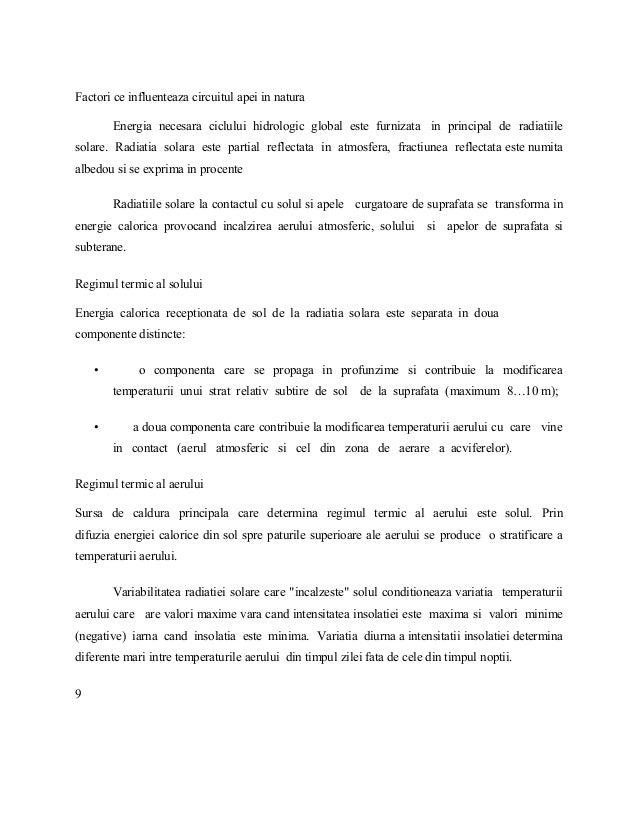 Factori ce influenteaza circuitul apei in natura

Energia necesara ciclului hidrologic global este furnizata in principal de radiatiile solare. Radiatia solara este partial reflectata in atmosfera, fractiunea reflectata este numita albedou si se exprima in procente

Radiatiile solare la contactul cu solul si apele curgatoare de suprafata se transforma in energie calorica provocand incalzirea aerului atmosferic, solului si apelor de suprafata si subterane.

Regimul termic al solului

Energia calorica receptionata de sol de la radiatia solara este separata in doua componente distincte:

• o componenta care se propaga in profunzime si contribuie la modificarea temperaturii unui strat relativ subtire de sol de la suprafata (maximum 8…10 m);

• a doua componenta care contribuie la modificarea temperaturii aerului cu care vine in contact (aerul atmosferic si cel din zona de aerare a acviferelor).

Regimul termic al aerului

Sursa de caldura principala care determina regimul termic al aerului este solul. Prin difuzia energiei calorice din sol spre paturile superioare ale aerului se produce o stratificare a temperaturii aerului.

Variabilitatea radiatiei solare care "incalzeste" solul conditioneaza variatia temperaturii aerului care are valori maxime vara cand intensitatea insolatiei este maxima si valori minime (negative) iarna cand insolatia este minima. Variatia diurna a intensitatii insolatiei determina diferente mari intre temperaturile aerului din timpul zilei fata de cele din timpul noptii.

9